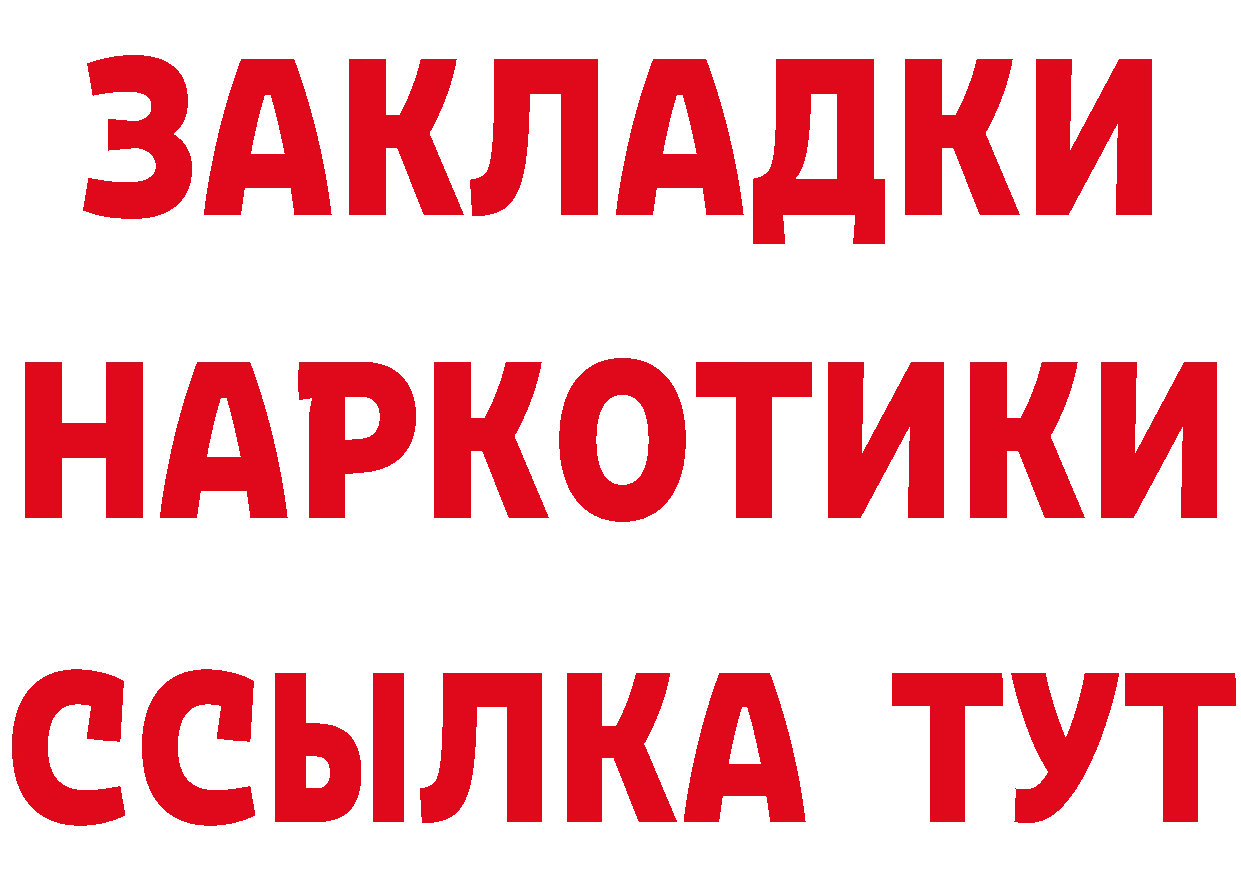 ЗАКЛАДКИ НАРКОТИКИ ССЫЛКА ТУТ